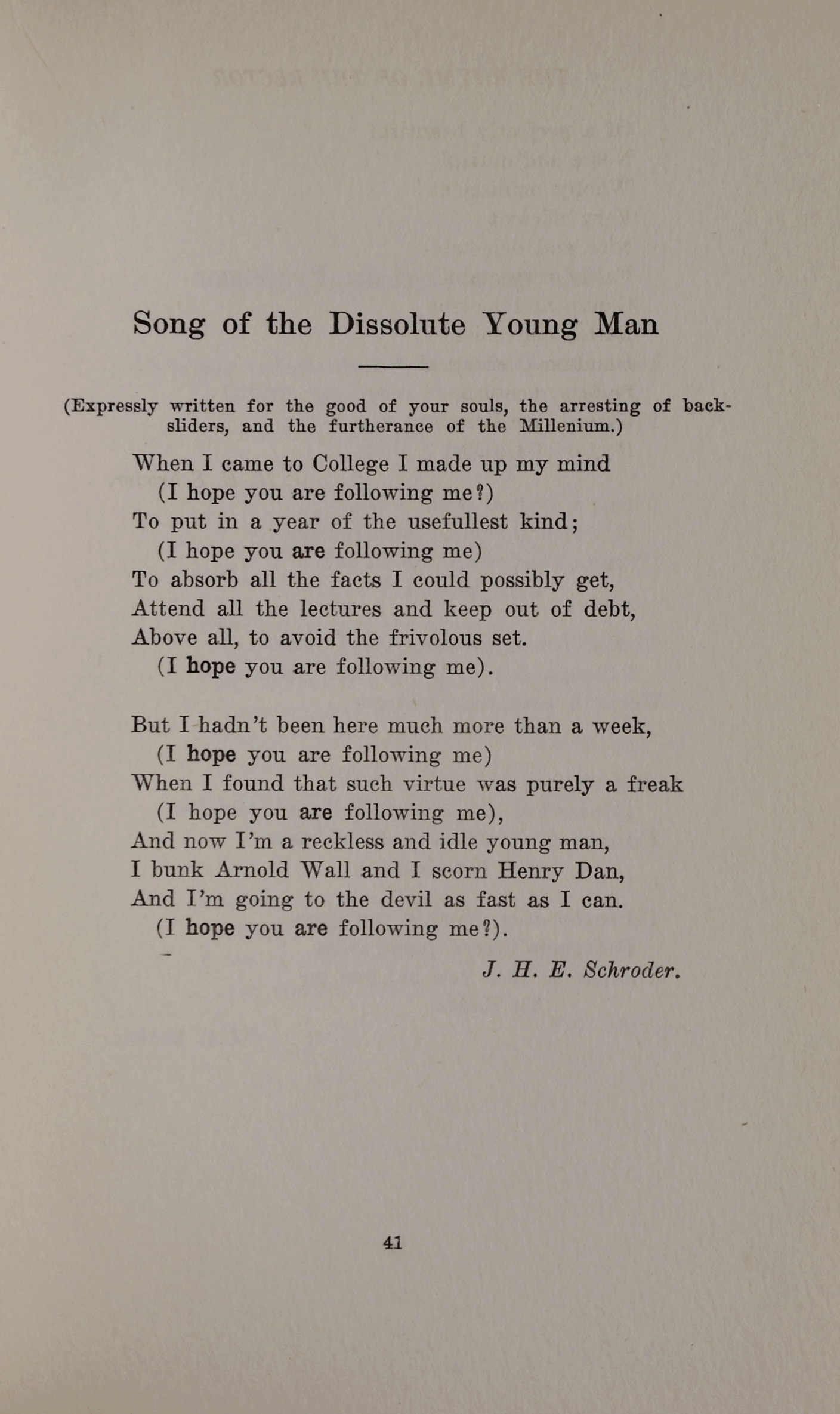 Song of the Dissolute Young Man

(Expressly written for the good of your souls, the arresting of backsliders, and the furtherance of the Millenium.)

When I came to College I made up my mind
(I hope you are following me?)
To put in a year of the usefullest kind;
(I hope you are following me)
To absorb all the facts I could possibly get,
Attend all the lectures and keep out of debt,
Above all, to avoid the frivolous set.
(I hope you are following me).

But I hadn't been here much more than a week,
(I hope you are following me)
When I found that such virtue was purely a freak
(I hope you are following me),
And now I'm a reckless and idle young man,
I bunk Arnold Wall and I scorn Henry Dan,
And I'm going to the devil as fast as I can.
(I hope you are following me?).

J. H. E. Schroder.

41